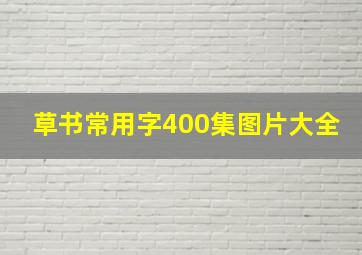 草书常用字400集图片大全